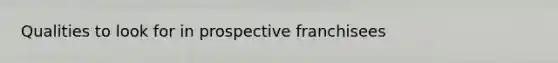 Qualities to look for in prospective franchisees